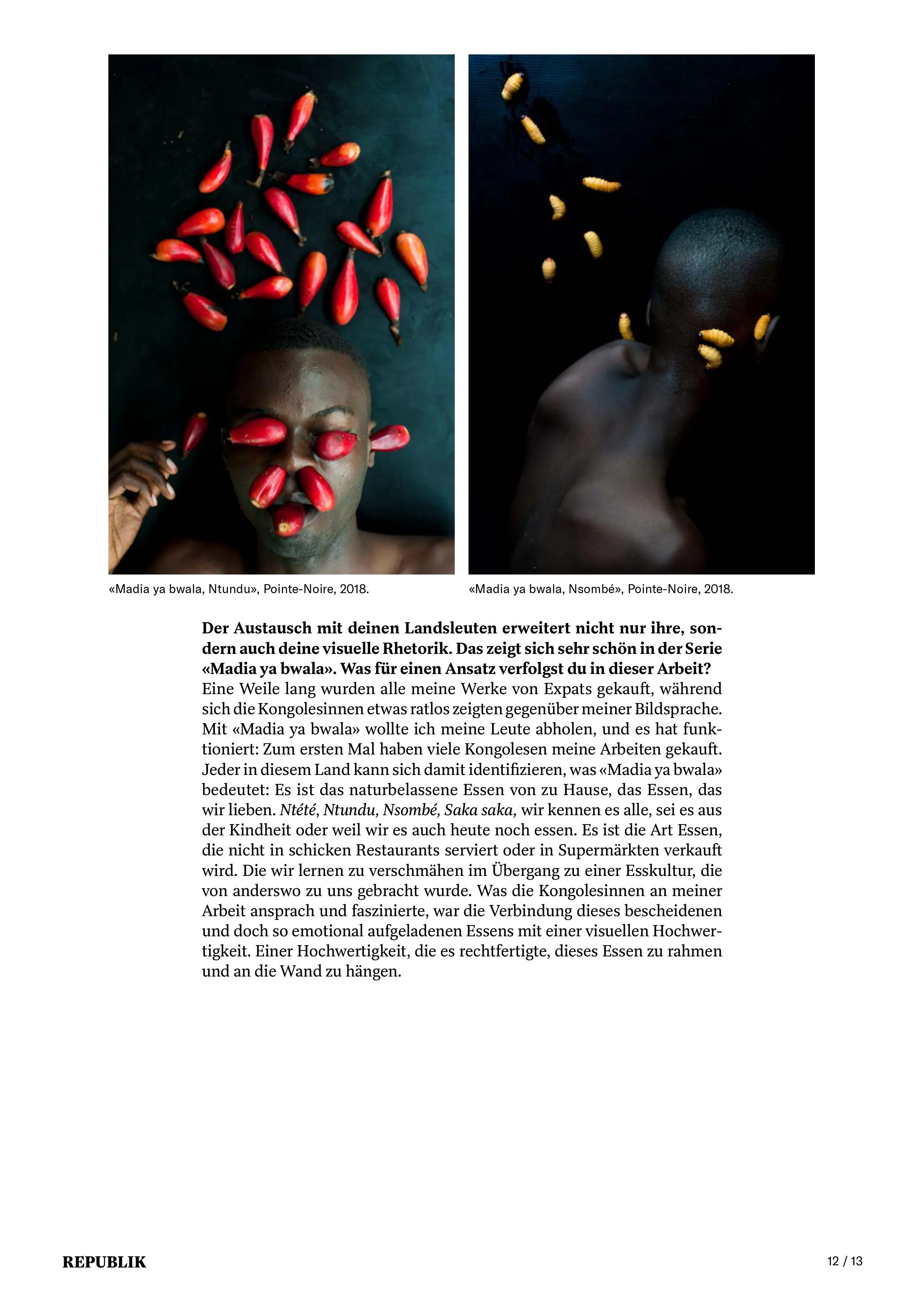 «Madia ya bwala, Ntundu», Pointe-Noire, 2018.

«Madia ya bwala, Nsombé», Pointe-Noire, 2018.

Der Austausch mit deinen Landsleuten erweitert nicht nur ihre, sondern auch deine visuelle Rhetorik. Das zeigt sich sehr schön in der Serie «Madia ya bwala». Was für einen Ansatz verfolgst du in dieser Arbeit?
Eine Weile lang wurden alle meine Werke von Expats gekauft, während sich die Kongolesinnen etwas ratlos zeigten gegenüber meiner Bildsprache. Mit «Madia ya bwala» wollte ich meine Leute abholen, und es hat funktioniert: Zum ersten Mal haben viele Kongolesen meine Arbeiten gekauft. Jeder in diesem Land kann sich damit identifizieren, was «Madia ya bwala» bedeutet: Es ist das naturbelassene Essen von zu Hause, das Essen, das wir lieben. Ntété, Ntundu, Nsombé, Saka saka, wir kennen es alle, sei es aus der Kindheit oder weil wir es auch heute noch essen. Es ist die Art Essen, die nicht in schicken Restaurants serviert oder in Supermärkten verkauft wird. Die wir lernen zu verschmähen im Übergang zu einer Esskultur, die von anderswo zu uns gebracht wurde. Was die Kongolesinnen an meiner Arbeit ansprach und faszinierte, war die Verbindung dieses bescheidenen und doch so emotional aufgeladenen Essens mit einer visuellen Hochwertigkeit. Einer Hochwertigkeit, die es rechtfertigte, dieses Essen zu rahmen und an die Wand zu hängen.

REPUBLIK

12 / 13